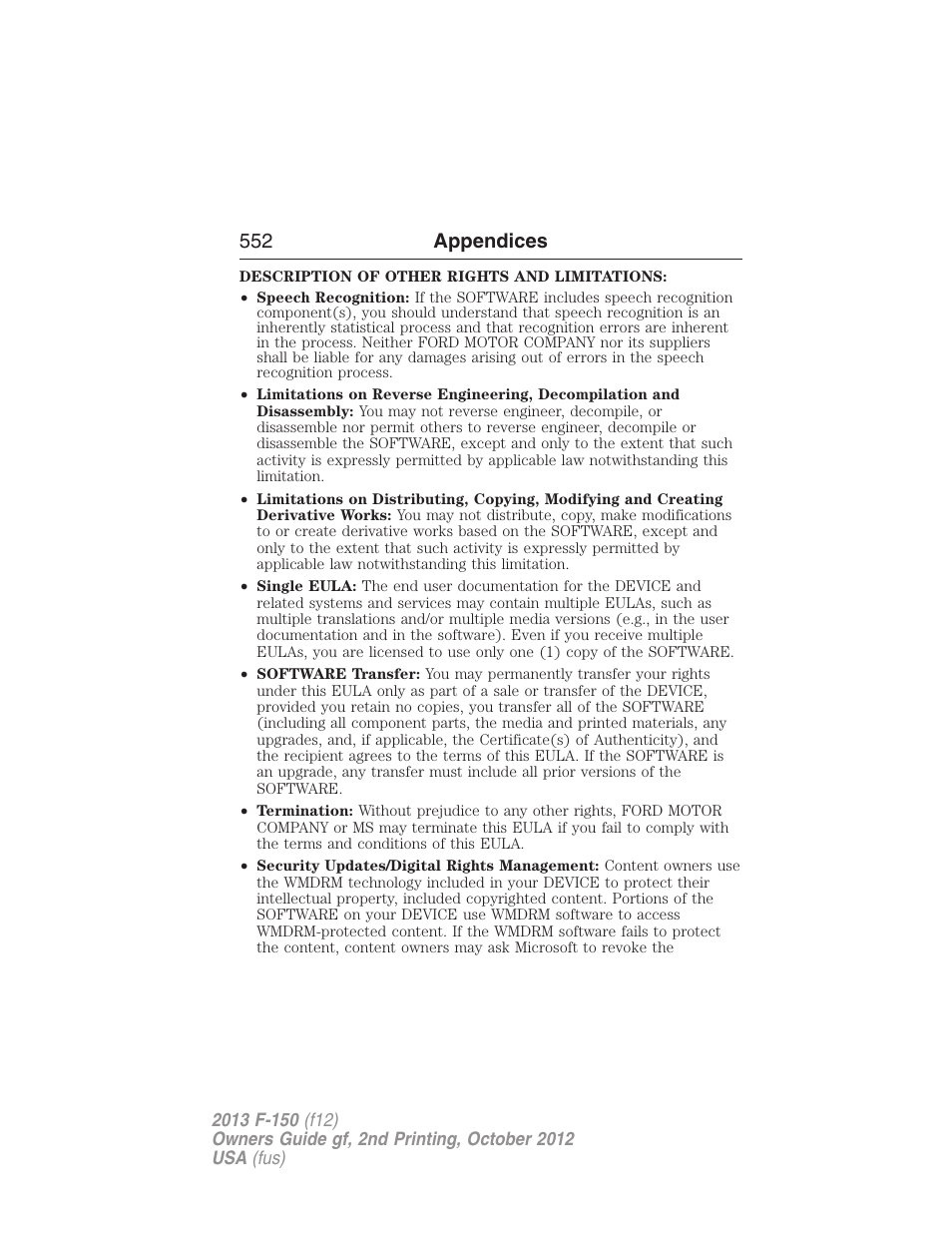 552 Appendices

DESCRIPTION OF OTHER RIGHTS AND LIMITATIONS:

• Speech Recognition: If the SOFTWARE includes speech recognition component(s), you should understand that speech recognition is an inherently statistical process and that recognition errors are inherent in the process. Neither FORD MOTOR COMPANY nor its suppliers shall be liable for any damages arising out of errors in the speech recognition process.

• Limitations on Reverse Engineering, Decompilation and Disassembly: You may not reverse engineer, decompile, or disassemble nor permit others to reverse engineer, decompile or disassemble the SOFTWARE, except and only to the extent that such activity is expressly permitted by applicable law notwithstanding this limitation.

• Limitations on Distributing, Copying, Modifying and Creating Derivative Works: You may not distribute, copy, make modifications to or create derivative works based on the SOFTWARE, except and only to the extent that such activity is expressly permitted by applicable law notwithstanding this limitation.

• Single EULA: The end user documentation for the DEVICE and related systems and services may contain multiple EULAs, such as multiple translations and/or multiple media versions (e.g., in the user documentation and in the software). Even if you receive multiple EULAs, you are licensed to use only one (1) copy of the SOFTWARE.

• SOFTWARE Transfer: You may permanently transfer your rights under this EULA only as part of a sale or transfer of the DEVICE, provided you retain no copies, you transfer all of the SOFTWARE (including all component parts, the media and printed materials, any upgrades, and, if applicable, the Certificate(s) of Authenticity), and the recipient agrees to the terms of this EULA. If the SOFTWARE is an upgrade, any transfer must include all prior versions of the SOFTWARE.

• Termination: Without prejudice to any other rights, FORD MOTOR COMPANY or MS may terminate this EULA if you fail to comply with the terms and conditions of this EULA.

• Security Updates/Digital Rights Management: Content owners use the WMDRM technology included in your DEVICE to protect their intellectual property, included copyrighted content. Portions of the SOFTWARE on your DEVICE use WMDRM software to access WMDRM-protected content. If the WMDRM software fails to protect the content, content owners may ask Microsoft to revoke the

2013 F-150 (f12)
Owners Guide gf, 2nd Printing, October 2012
USA (fus)